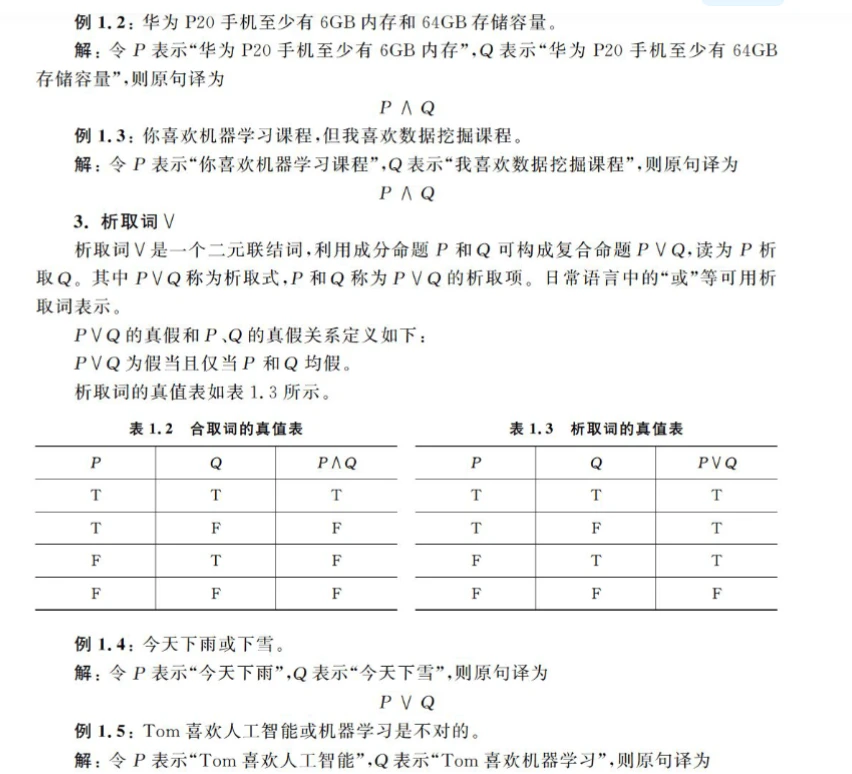 例 1.2：华为 P20 手机至少有 6GB 内存和 64GB 存储容量。

解：令 $P$ 表示“华为 P20 手机至少有 6GB 内存”，$Q$ 表示“华为 P20 手机至少有 64GB 存储容量”，则原句译为

$P \wedge Q$

例 1.3：你喜欢机器学习课程，但我喜欢数据挖掘课程。

解：令 $P$ 表示“你喜欢机器学习课程”，$Q$ 表示“我喜欢数据挖掘课程”，则原句译为

$P \wedge Q$

3. 析取词 $\vee$

析取词 $\vee$ 是一个二元联结词，利用成分命题 $P$ 和 $Q$ 可构成复合命题 $P \vee Q$，读为 $P$ 析取 $Q$。其中 $P \vee Q$ 称为析取式，$P$ 和 $Q$ 称为 $P \vee Q$ 的析取项。日常语言中的“或”等可用析取词表示。

$P \vee Q$ 的真假和 $P$、$Q$ 的真假关系定义如下：

$P \vee Q$ 为假当且仅当 $P$ 和 $Q$ 均假。

析取词的真值表如表 1.3 所示。

表 1.2 合取词的真值表

| $P$ | $Q$ | $P \wedge Q$ |
|---|---|---|
| T | T | T |
| T | F | F |
| F | T | F |
| F | F | F |

表 1.3 析取词的真值表

| $P$ | $Q$ | $P \vee Q$ |
|---|---|---|
| T | T | T |
| T | F | T |
| F | T | T |
| F | F | F |

例 1.4：今天下雨或下雪。

解：令 $P$ 表示“今天下雨”，$Q$ 表示“今天下雪”，则原句译为

$P \vee Q$

例 1.5：Tom 喜欢人工智能或机器学习是不对的。

解：令 $P$ 表示“Tom 喜欢人工智能”，$Q$ 表示“Tom 喜欢机器学习”，则原句译为